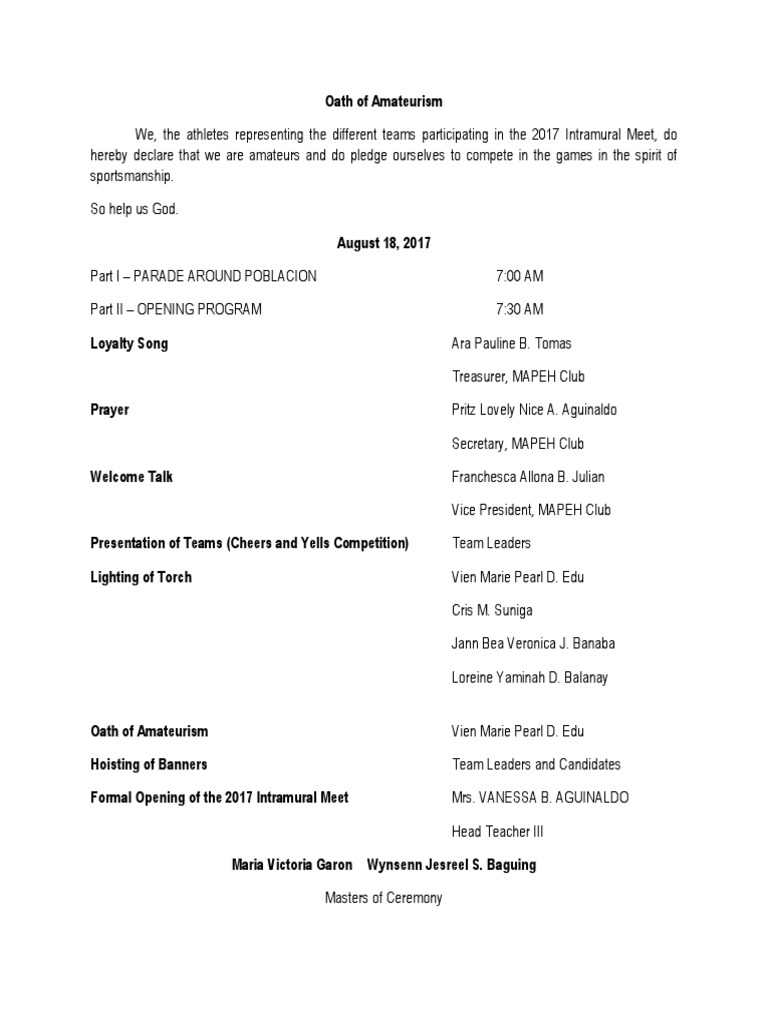 Oath of Amateurism

We, the athletes representing the different teams participating in the 2017 Intramural Meet, do hereby declare that we are amateurs and do pledge ourselves to compete in the games in the spirit of sportsmanship.

So help us God.

August 18, 2017

Part I – PARADE AROUND POBLACION 7:00 AM

Part II – OPENING PROGRAM 7:30 AM

Loyalty Song Ara Pauline B. Tomas

Treasurer, MAPEH Club

Prayer Pritz Lovely Nice A. Aguinaldo

Secretary, MAPEH Club

Welcome Talk Franchesca Allona B. Julian

Vice President, MAPEH Club

Presentation of Teams (Cheers and Yells Competition) Team Leaders

Lighting of Torch Vien Marie Pearl D. Edu

Cris M. Suniga

Jann Bea Veronica J. Banaba

Loreine Yaminah D. Balanay

Oath of Amateurism Vien Marie Pearl D. Edu

Hoisting of Banners Team Leaders and Candidates

Formal Opening of the 2017 Intramural Meet Mrs. VANESSA B. AGUINALDO

Head Teacher III

Maria Victoria Garon Wynsenn Jesreel S. Baguing

Masters of Ceremony